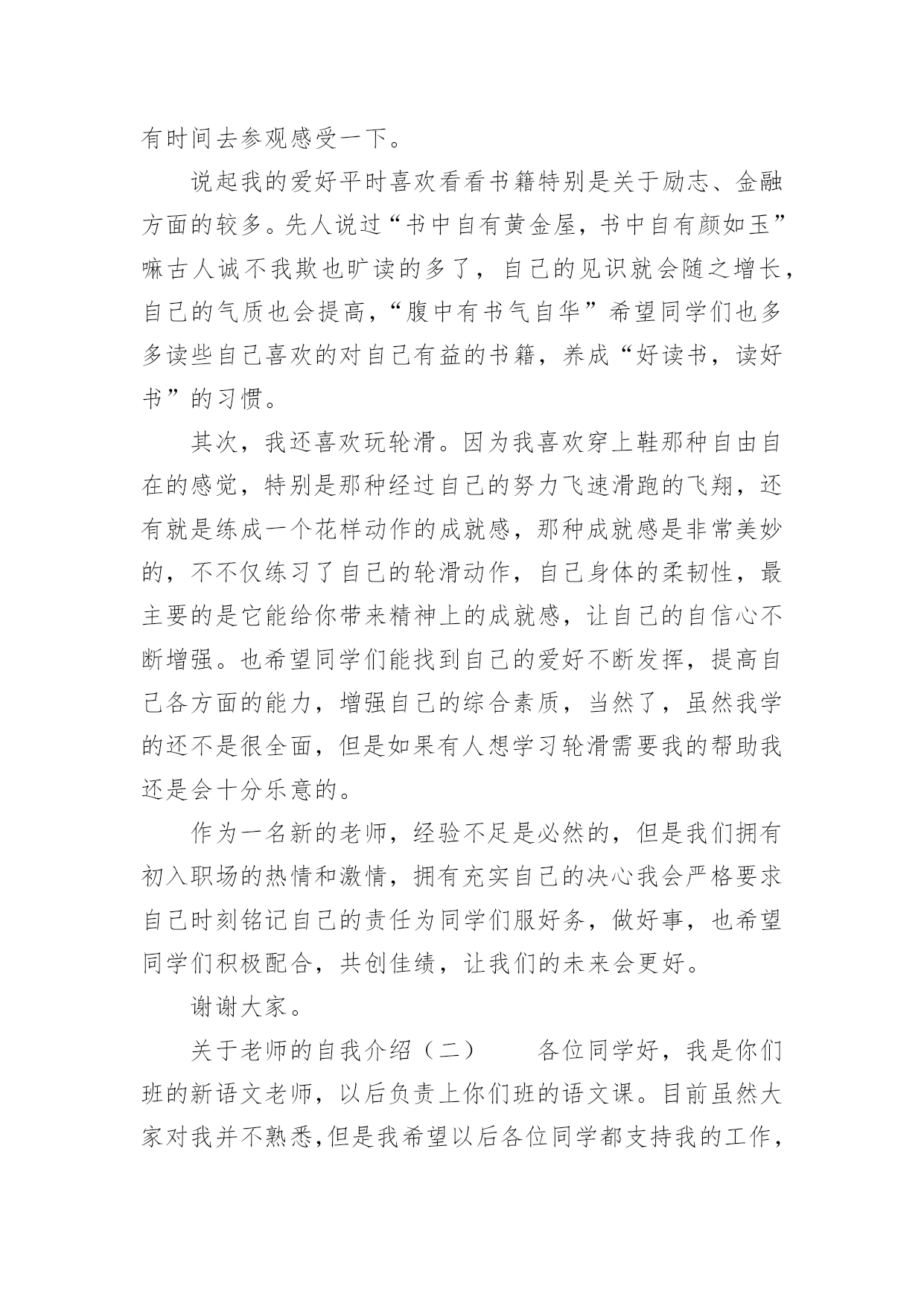 有时间去参观感受一下。

说起我的爱好平时喜欢看看书籍特别是关于励志、金融方面的较多。先人说过“书中自有黄金屋，书中自有颜如玉”嘛古人诚不我欺也旷读的多了，自己的见识就会随之增长，自己的气质也会提高，“腹中有书气自华”希望同学们也多多读些自己喜欢的对自己有益的书籍，养成“好读书，读好书”的习惯。

其次，我还喜欢玩轮滑。因为我喜欢穿上鞋那种自由自在的感觉，特别是那种经过自己的努力飞速滑跑的飞翔，还有就是练成一个花样动作的成就感，那种成就感是非常美妙的，不不仅练习了自己的轮滑动作，自己身体的柔韧性，最主要的是它能给你带来精神上的成就感，让自己的自信心不断增强。也希望同学们能找到自己的爱好不断发挥，提高自己各方面的能力，增强自己的综合素质，当然了，虽然我学的还不是很全面，但是如果有人想学习轮滑需要我的帮助我还是会十分乐意的。

作为一名新的老师，经验不足是必然的，但是我们拥有初入职场的热情和激情，拥有充实自己的决心我会严格要求自己时刻铭记自己的责任为同学们服好务，做好事，也希望同学们积极配合，共创佳绩，让我们的未来会更好。

谢谢大家。

关于老师的自我介绍（二）　　各位同学好，我是你们班的新语文老师，以后负责上你们班的语文课。目前虽然大家对我并不熟悉，但是我希望以后各位同学都支持我的工作，